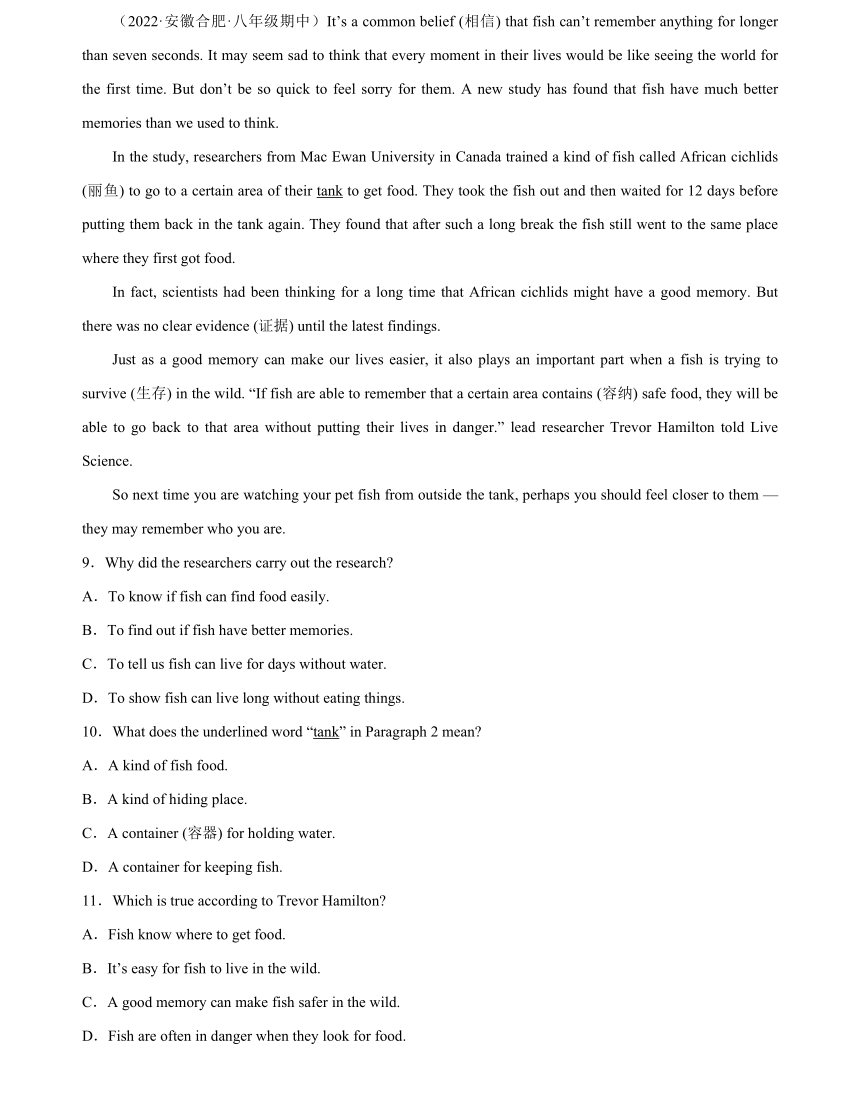 （2022·安徽合肥·八年级期中）It’s a common belief (相信) that fish can’t remember anything for longer than seven seconds. It may seem sad to think that every moment in their lives would be like seeing the world for the first time. But don’t be so quick to feel sorry for them. A new study has found that fish have much better memories than we used to think.

In the study, researchers from Mac Ewan University in Canada trained a kind of fish called African cichlids (丽鱼) to go to a certain area of their tank to get food. They took the fish out and then waited for 12 days before putting them back in the tank again. They found that after such a long break the fish still went to the same place where they first got food.

In fact, scientists had been thinking for a long time that African cichlids might have a good memory. But there was no clear evidence (证据) until the latest findings.

Just as a good memory can make our lives easier, it also plays an important part when a fish is trying to survive (生存) in the wild. “If fish are able to remember that a certain area contains (容纳) safe food, they will be able to go back to that area without putting their lives in danger.” lead researcher Trevor Hamilton told Live Science.

So next time you are watching your pet fish from outside the tank, perhaps you should feel closer to them — they may remember who you are.

9．Why did the researchers carry out the research?

A．To know if fish can find food easily.

B．To find out if fish have better memories.

C．To tell us fish can live for days without water.

D．To show fish can live long without eating things.

10．What does the underlined word “tank” in Paragraph 2 mean?

A．A kind of fish food.

B．A kind of hiding place.

C．A container (容器) for holding water.

D．A container for keeping fish.

11．Which is true according to Trevor Hamilton?

A．Fish know where to get food.

B．It’s easy for fish to live in the wild.

C．A good memory can make fish safer in the wild.

D．Fish are often in danger when they look for food.